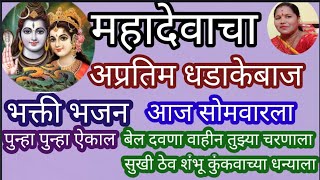 महादेवाचा

अप्रतिम धडाकेबाज

भक्ती भजन आज सोमवारला

पुन्हा पुन्हा ऐकाल बेल दवणा वाहीन तुझ्या चरणाला
सुखी ठेव शंभू कुंकवाच्या धन्याला